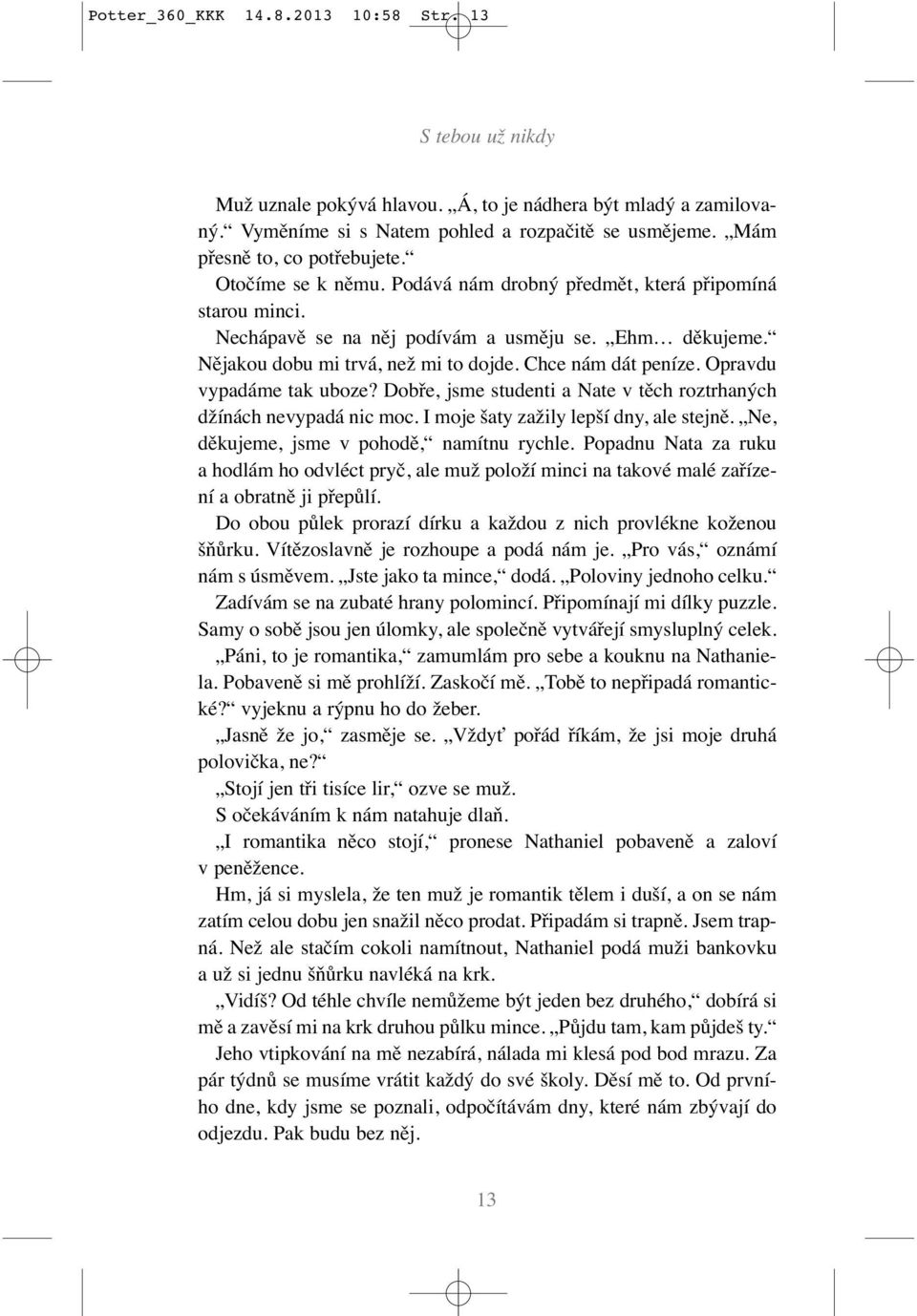 Potter_360_KKK 14.8.2013 10:58 Str. 13

S tebou už nikdy

Muž uznale pokývá hlavou. „Á, to je nádhera být mladý a zamilovaný.“ Vyměníme si s Natem pohled a rozpačitě se usmějeme. „Mám přesně to, co potřebujete.“

Otočíme se k němu. Podává nám drobný předmět, která připomíná starou minci.

Nechápavě se na něj podívám a usměju se. „Ehm… děkujeme.“ Nějakou dobu mi trvá, než mi to dojde. Chce nám dát peníze. Opravdu vypadáme tak uboze? Dobře, jsme studenti a Nate v těch roztrhaných džínách nevypadá nic moc. I moje šaty zažily lepší dny, ale stejně. „Ne, děkujeme, jsme v pohodě,“ namítnu rychle. Popadnu Nata za ruku a hodlám ho odvléct pryč, ale muž položí minci na takové malé zařízení a obratně ji přepůlí.

Do obou půlek prorazí dírku a každou z nich provlékne koženou šňůrku. Vítězoslavně je rozhoupe a podá nám je. „Pro vás,“ oznámí nám s úsměvem. „Jste jako ta mince,“ dodá. „Poloviny jednoho celku.“

Zadívám se na zubaté hrany polomincí. Připomínají mi dílky puzzle. Samy o sobě jsou jen úlomky, ale společně vytvářejí smysluplný celek.

„Páni, to je romantika,“ zamumlám pro sebe a kouknu na Nathaniela. Pobaveně si mě prohlíží. Zaskočí mě. „Tobě to nepřipadá romantické?“ vyjeknu a rýpnu ho do žeber.

„Jasně že jo,“ zasměje se. „Vždyť pořád říkám, že jsi moje druhá polovička, ne?“

„Stojí jen tři tisíce lir,“ ozve se muž.

S očekáváním k nám natahuje dlaň.

„I romantika něco stojí,“ pronese Nathaniel pobaveně a zaloví v peněžence.

Hm, já si myslela, že ten muž je romantik tělem i duší, a on se nám zatím celou dobu jen snažil něco prodat. Připadám si trapně. Jsem trapná. Než ale stačím cokoli namítnout, Nathaniel podá muži bankovku a už si jednu šňůrku navléká na krk.

„Vidíš? Od téhle chvíle nemůžeme být jeden bez druhého,“ dobírá si mě a zavěsí mi na krk druhou půlku mince. „Půjdu tam, kam půjdeš ty.“

Jeho vtipkování na mě nezabírá, nálada mi klesá pod bod mrazu. Za pár týdnů se musíme vrátit každý do své školy. Děsí mě to. Od prvního dne, kdy jsme se poznali, odpočítávám dny, které nám zbývají do odjezdu. Pak budu bez něj.

13